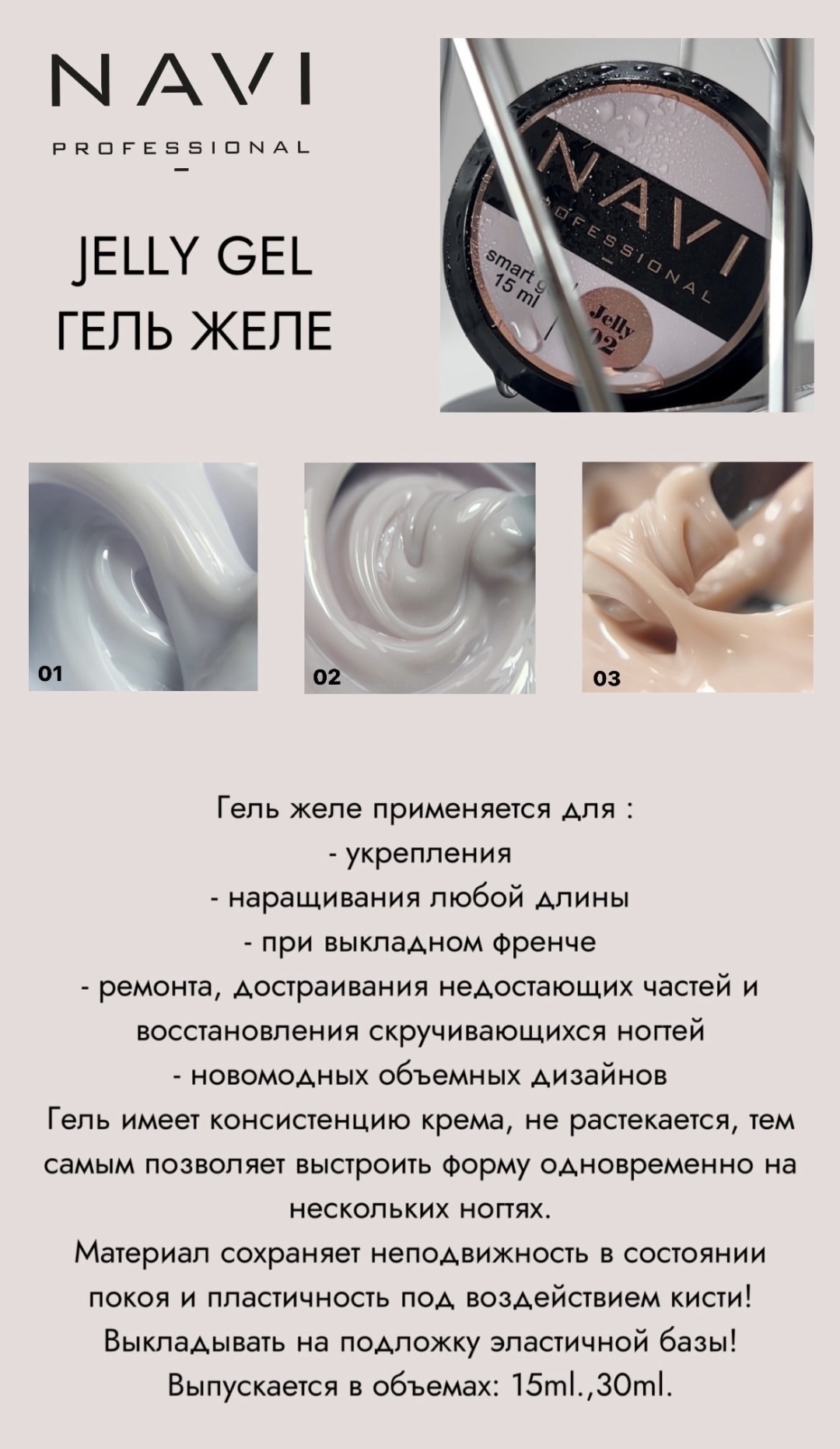 NAVI
PROFESSIONAL

JELLY GEL
ГЕЛЬ ЖЕЛЕ

NAVI
PROFESSIONAL
smart g
15 ml
Jelly
02

01

02

03

Гель желе применяется для :
- укрепления
- наращивания любой длины
- при выкладном френче
- ремонта, достраивания недостающих частей и восстановления скручивающихся ногтей
- новомодных объемных дизайнов
Гель имеет консистенцию крема, не растекается, тем самым позволяет выстроить форму одновременно на нескольких ногтях.
Материал сохраняет неподвижность в состоянии покоя и пластичность под воздействием кисти!
Выкладывать на подложку эластичной базы!
Выпускается в объемах: 15ml.,30ml.